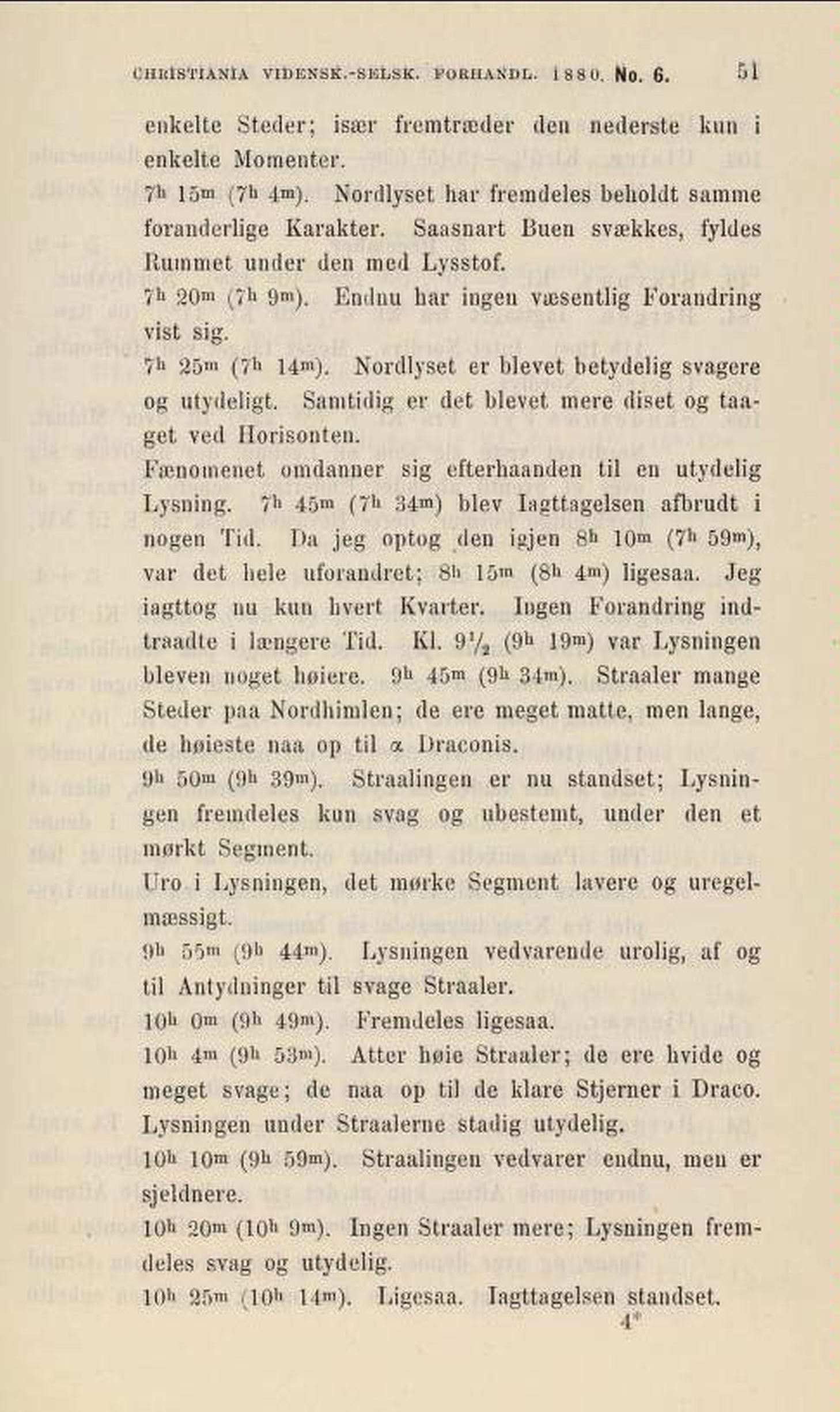 CHRISTIANIA VIDENSK.-SELSK. FORHANDL. 1880. No. 6. 51

enkelte Steder; især fremtræder den nederste kun i enkelte Momenter.

$7^h$ $15^m$ ($7^h$ $4^m$). Nordlyset har fremdeles beholdt samme foranderlige Karakter. Saasnart Buen svækkes, fyldes Rummet under den med Lysstof.

$7^h$ $20^m$ ($7^h$ $9^m$). Endnu har ingen væsentlig Forandring vist sig.

$7^h$ $25^m$ ($7^h$ $14^m$). Nordlyset er blevet betydelig svagere og utydeligt. Samtidig er det blevet mere diset og taaget ved Horisonten.

Fænomenet omdanner sig efterhaanden til en utydelig Lysning. $7^h$ $45^m$ ($7^h$ $34^m$) blev Iagttagelsen afbrudt i nogen Tid. Da jeg optog den igjen $8^h$ $10^m$ ($7^h$ $59^m$), var det hele uforandret; $8^h$ $15^m$ ($8^h$ $4^m$) ligesaa. Jeg iagttog nu kun hvert Kvarter. Ingen Forandring indtraadte i længere Tid. Kl. $9\frac{1}{2}$ ($9^h$ $19^m$) var Lysningen bleven noget høiere. $9^h$ $45^m$ ($9^h$ $34^m$). Straaler mange Steder paa Nordhimlen; de ere meget matte, men lange, de høieste naa op til $\alpha$ Draconis.

$9^h$ $50^m$ ($9^h$ $39^m$). Straalingen er nu standset; Lysningen fremdeles kun svag og ubestemt, under den et mørkt Segment.

Uro i Lysningen, det mørke Segment lavere og uregelmæssigt.

$9^h$ $55^m$ ($9^h$ $44^m$). Lysningen vedvarende urolig, af og til Antydninger til svage Straaler.

$10^h$ $0^m$ ($9^h$ $49^m$). Fremdeles ligesaa.

$10^h$ $4^m$ ($9^h$ $53^m$). Atter høie Straaler; de ere hvide og meget svage; de naa op til de klare Stjerner i Draco. Lysningen under Straalerne stadig utydelig.

$10^h$ $10^m$ ($9^h$ $59^m$). Straalingen vedvarer endnu, men er sjeldnere.

$10^h$ $20^m$ ($10^h$ $9^m$). Ingen Straaler mere; Lysningen fremdeles svag og utydelig.

$10^h$ $25^m$ ($10^h$ $14^m$). Ligesaa. Iagttagelsen standset.

4*